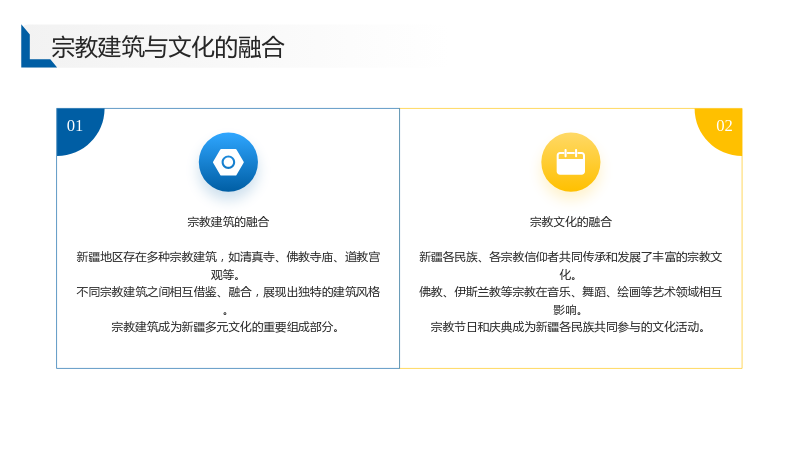 宗教建筑与文化的融合

01

宗教建筑的融合

新疆地区存在多种宗教建筑，如清真寺、佛教寺庙、道教宫观等。

不同宗教建筑之间相互借鉴、融合，展现出独特的建筑风格。

宗教建筑成为新疆多元文化的重要组成部分。

02

宗教文化的融合

新疆各民族、各宗教信仰者共同传承和发展了丰富的宗教文化。

佛教、伊斯兰教等宗教在音乐、舞蹈、绘画等艺术领域相互影响。

宗教节日和庆典成为新疆各民族共同参与的文化活动。